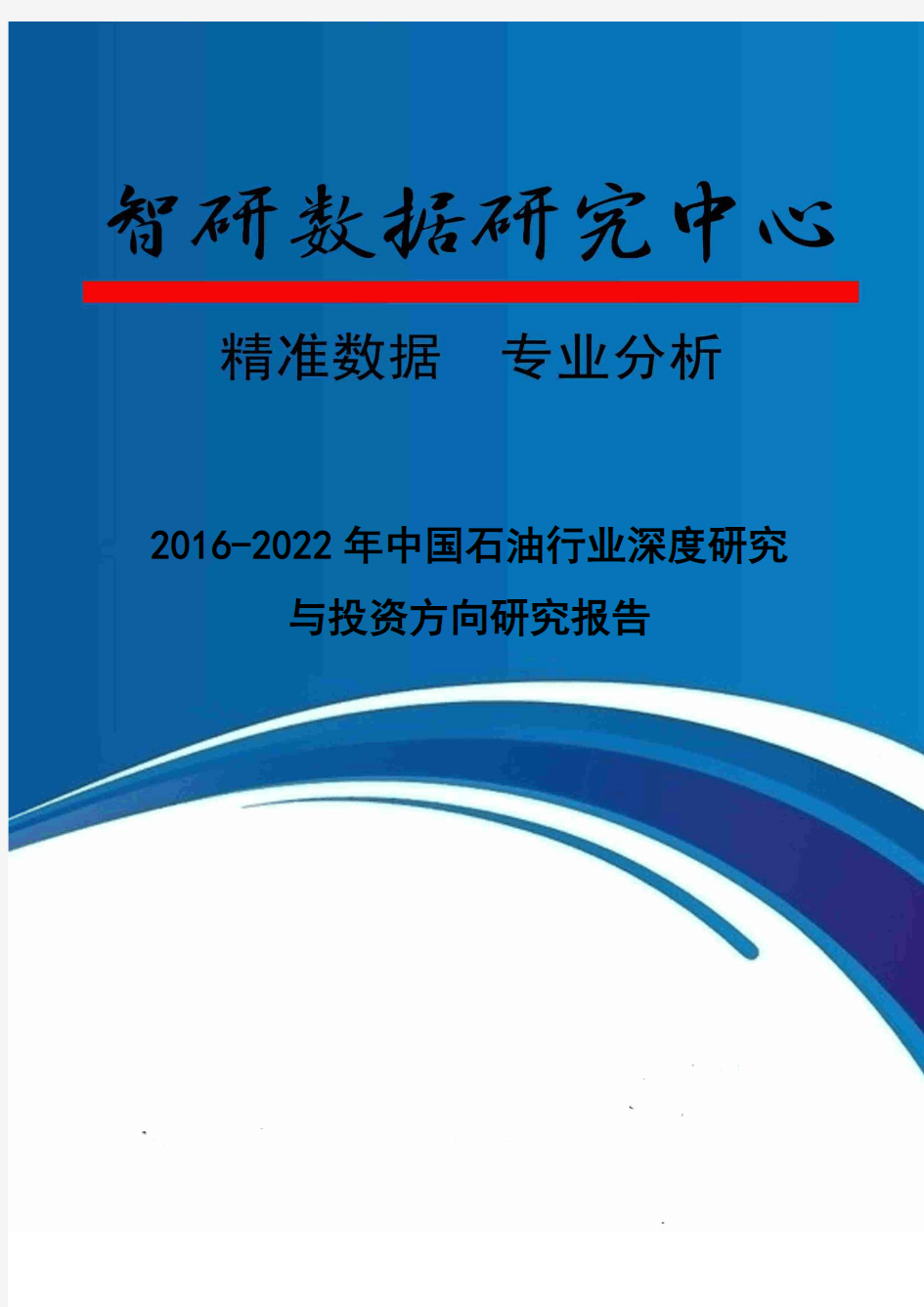 智研数据研究中心

精准数据　专业分析

2016-2022年中国石油行业深度研究与投资方向研究报告